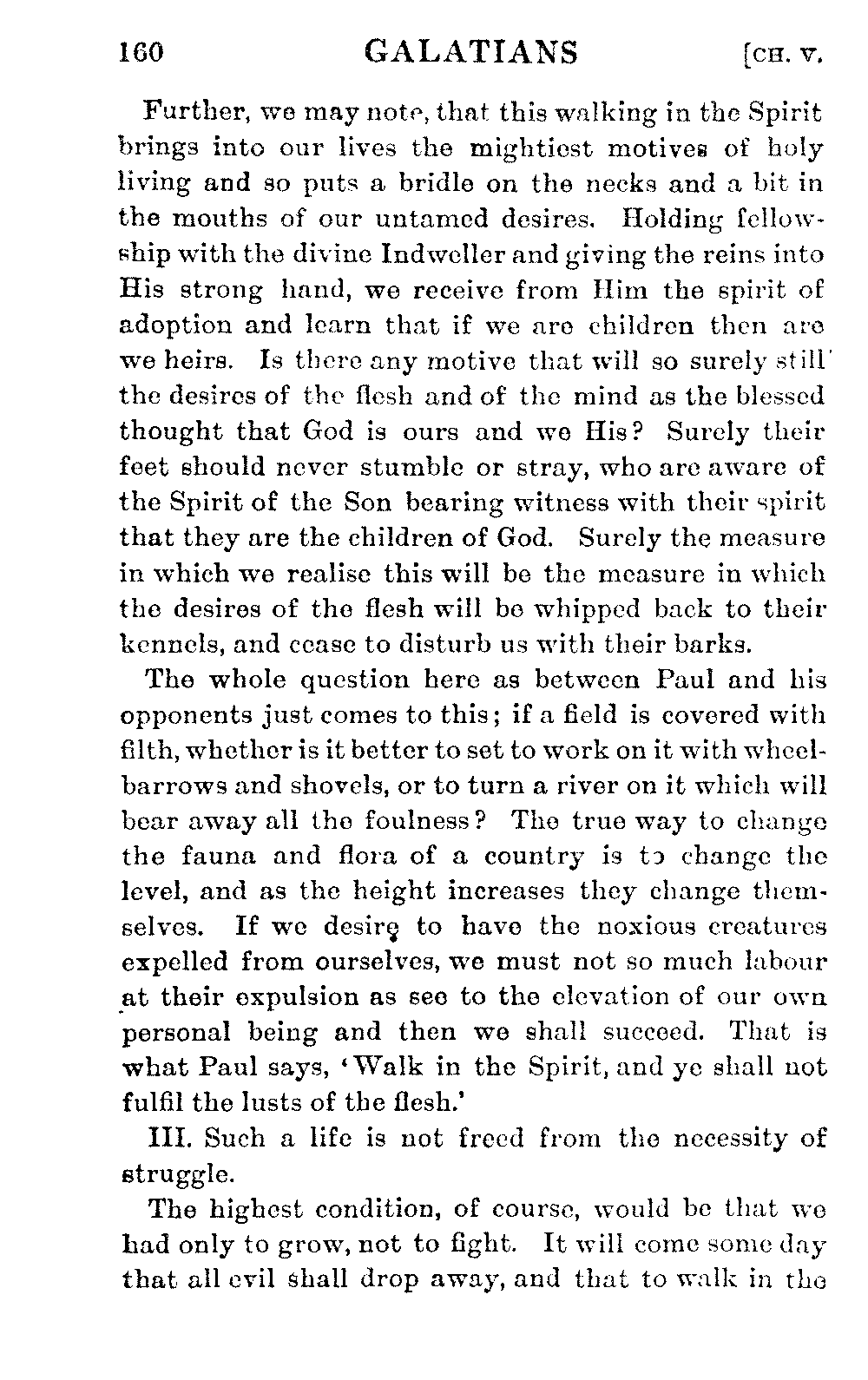 160 GALATIANS [CH. V.

Further, we may note, that this walking in the Spirit brings into our lives the mightiest motives of holy living and so puts a bridle on the necks and a bit in the mouths of our untamed desires. Holding fellowship with the divine Indweller and giving the reins into His strong hand, we receive from Him the spirit of adoption and learn that if we are children then are we heirs. Is there any motive that will so surely still the desires of the flesh and of the mind as the blessed thought that God is ours and we His? Surely their feet should never stumble or stray, who are aware of the Spirit of the Son bearing witness with their spirit that they are the children of God. Surely the measure in which we realise this will be the measure in which the desires of the flesh will be whipped back to their kennels, and cease to disturb us with their barks.

The whole question here as between Paul and his opponents just comes to this; if a field is covered with filth, whether is it better to set to work on it with wheelbarrows and shovels, or to turn a river on it which will bear away all the foulness? The true way to change the fauna and flora of a country is to change the level, and as the height increases they change themselves. If we desire to have the noxious creatures expelled from ourselves, we must not so much labour at their expulsion as see to the elevation of our own personal being and then we shall succeed. That is what Paul says, 'Walk in the Spirit, and ye shall not fulfil the lusts of the flesh.'

III. Such a life is not freed from the necessity of struggle.

The highest condition, of course, would be that we had only to grow, not to fight. It will come some day that all evil shall drop away, and that to walk in the